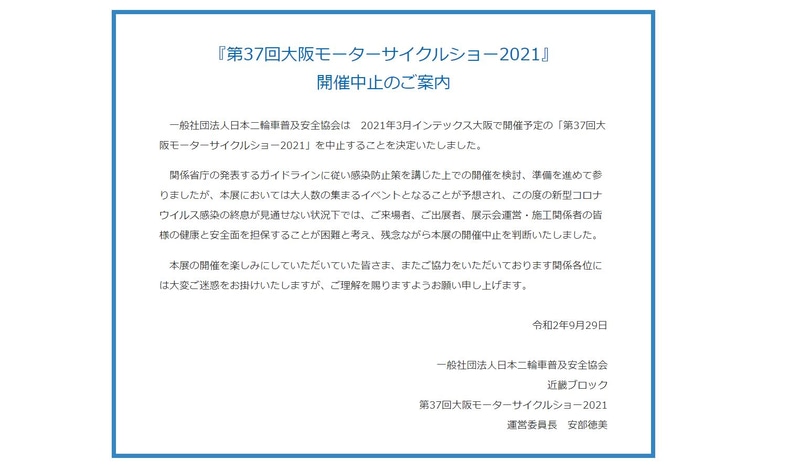 『第37回大阪モーターサイクルショー2021』
開催中止のご案内

一般社団法人日本二輪車普及安全協会は　2021年3月インテックス大阪で開催予定の「第37回大阪モーターサイクルショー2021」を中止することを決定いたしました。

関係省庁の発表するガイドラインに従い感染防止策を講じた上での開催を検討、準備を進めて参りましたが、本展においては大人数の集まるイベントとなることが予想され、この度の新型コロナウイルス感染の終息が見通せない状況下では、ご来場者、ご出展者、展示会運営・施工関係者の皆様の健康と安全面を担保することが困難と考え、残念ながら本展の開催中止を判断いたしました。

本展の開催を楽しみにしていただいていた皆さま、またご協力をいただいております関係各位には大変ご迷惑をお掛けいたしますが、ご理解を賜りますようお願い申し上げます。

令和2年9月29日

一般社団法人日本二輪車普及安全協会
近畿ブロック
第37回大阪モーターサイクルショー2021
運営委員長　安部徳美